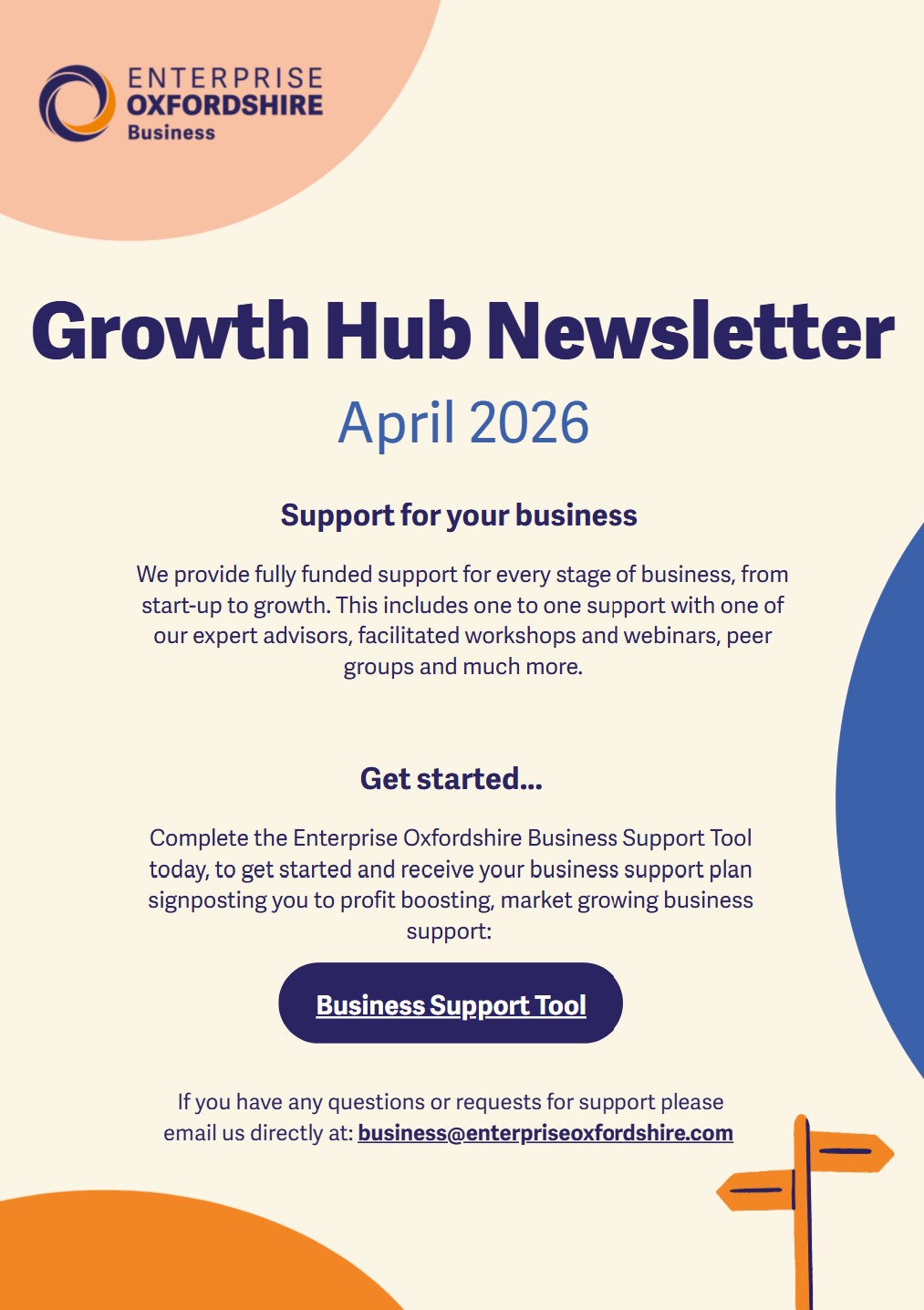 ENTERPRISE
OXFORDSHIRE
Business

Growth Hub Newsletter

April 2026

Support for your business

We provide fully funded support for every stage of business, from start-up to growth. This includes one to one support with one of our expert advisors, facilitated workshops and webinars, peer groups and much more.

Get started...

Complete the Enterprise Oxfordshire Business Support Tool today, to get started and receive your business support plan signposting you to profit boosting, market growing business support:

Business Support Tool

If you have any questions or requests for support please email us directly at: business@enterpriseoxfordshire.com